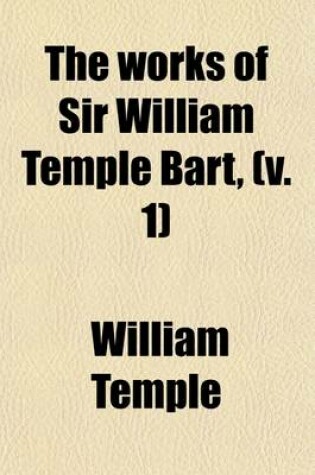 The works of Sir William Temple Bart, (v. 1)

William Temple